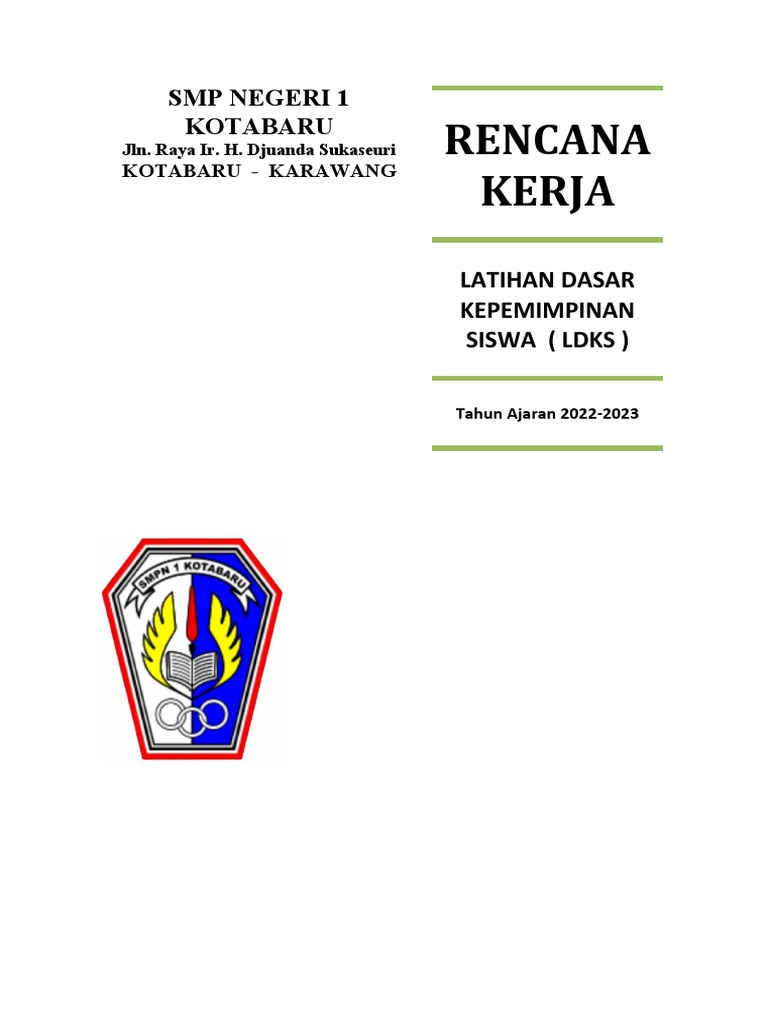 SMP NEGERI 1 KOTABARU
Jln. Raya Ir. H. Djuanda Sukaseuri
KOTABARU - KARAWANG

RENCANA KERJA

LATIHAN DASAR KEPEMIMPINAN SISWA ( LDKS )

Tahun Ajaran 2022-2023

SMPN 1 KOTABARU